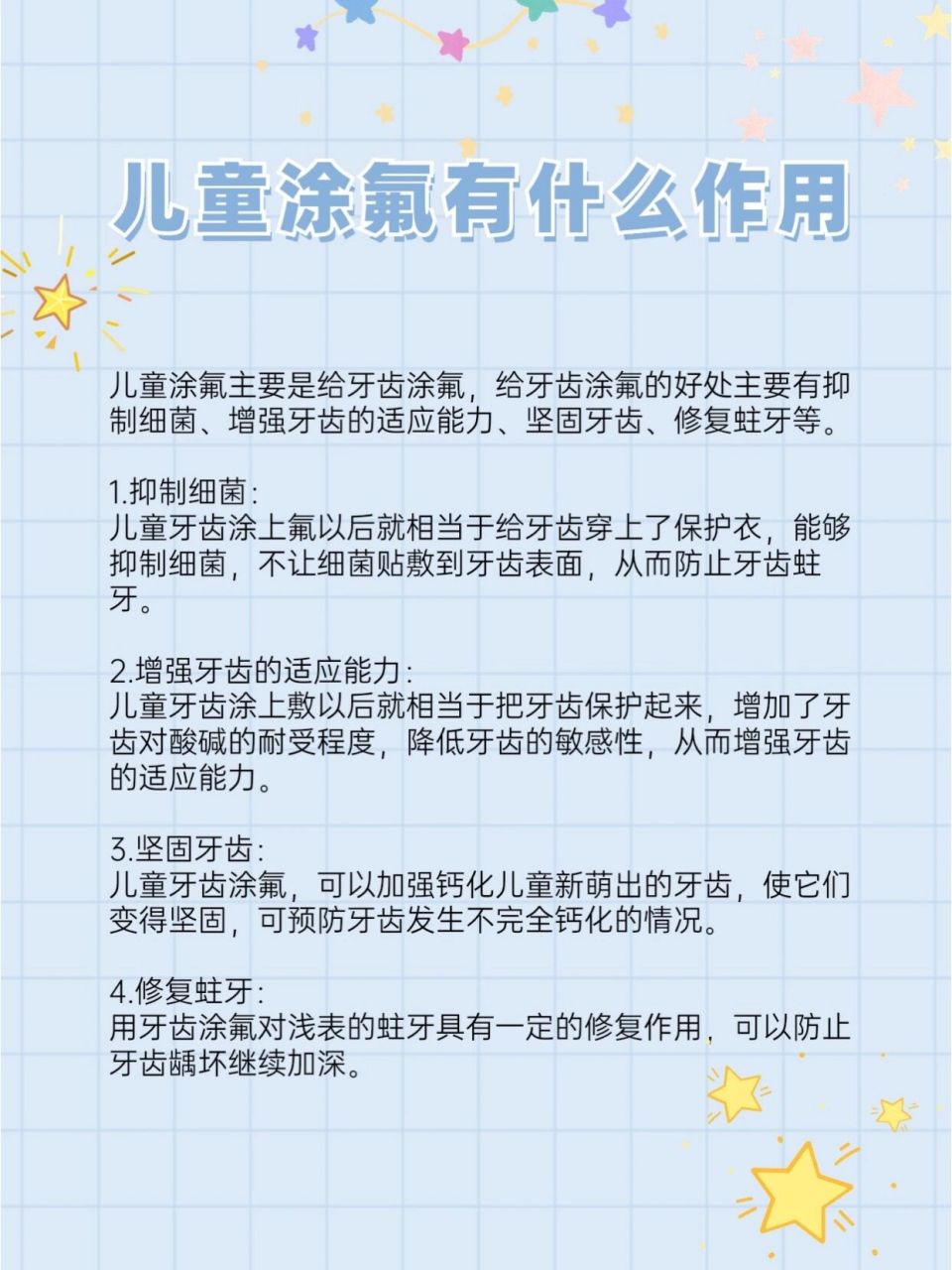 儿童涂氟有什么作用

儿童涂氟主要是给牙齿涂氟，给牙齿涂氟的好处主要有抑制细菌、增强牙齿的适应能力、坚固牙齿、修复蛀牙等。

1.抑制细菌：
儿童牙齿涂上氟以后就相当于给牙齿穿上了保护衣，能够抑制细菌，不让细菌贴敷到牙齿表面，从而防止牙齿蛀牙。

2.增强牙齿的适应能力：
儿童牙齿涂上敷以后就相当于把牙齿保护起来，增加了牙齿对酸碱的耐受程度，降低牙齿的敏感性，从而增强牙齿的适应能力。

3.坚固牙齿：
儿童牙齿涂氟，可以加强钙化儿童新萌出的牙齿，使它们变得坚固，可预防牙齿发生不完全钙化的情况。

4.修复蛀牙：
用牙齿涂氟对浅表的蛀牙具有一定的修复作用，可以防止牙齿龋坏继续加深。